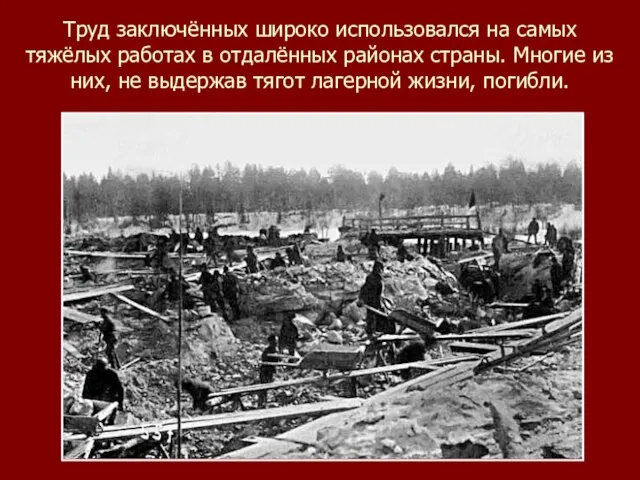 Труд заключённых широко использовался на самых тяжёлых работах в отдалённых районах страны. Многие из них, не выдержав тягот лагерной жизни, погибли.